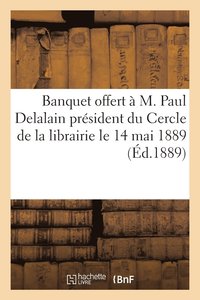 Banquet offert à M. Paul Delalain président du Cercle de la librairie le 14 mai 1889 (Éd.1889)

hachette LIVRE BnF